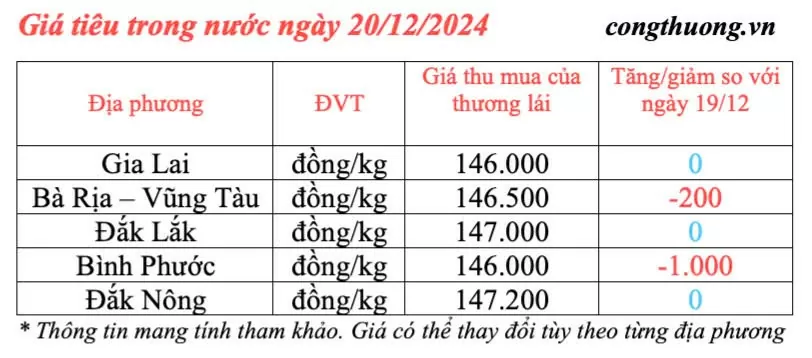 Giá tiêu trong nước ngày 20/12/2024

congthuong.vn

| Địa phương | ĐVT | Giá thu mua của thương lái | Tăng/giảm so với ngày 19/12 |
|---|---|---|---|
| Gia Lai | đồng/kg | 146.000 | 0 |
| Bà Rịa – Vũng Tàu | đồng/kg | 146.500 | -200 |
| Đắk Lắk | đồng/kg | 147.000 | 0 |
| Bình Phước | đồng/kg | 146.000 | -1.000 |
| Đắk Nông | đồng/kg | 147.200 | 0 |

* Thông tin mang tính tham khảo. Giá có thể thay đổi tùy theo từng địa phương